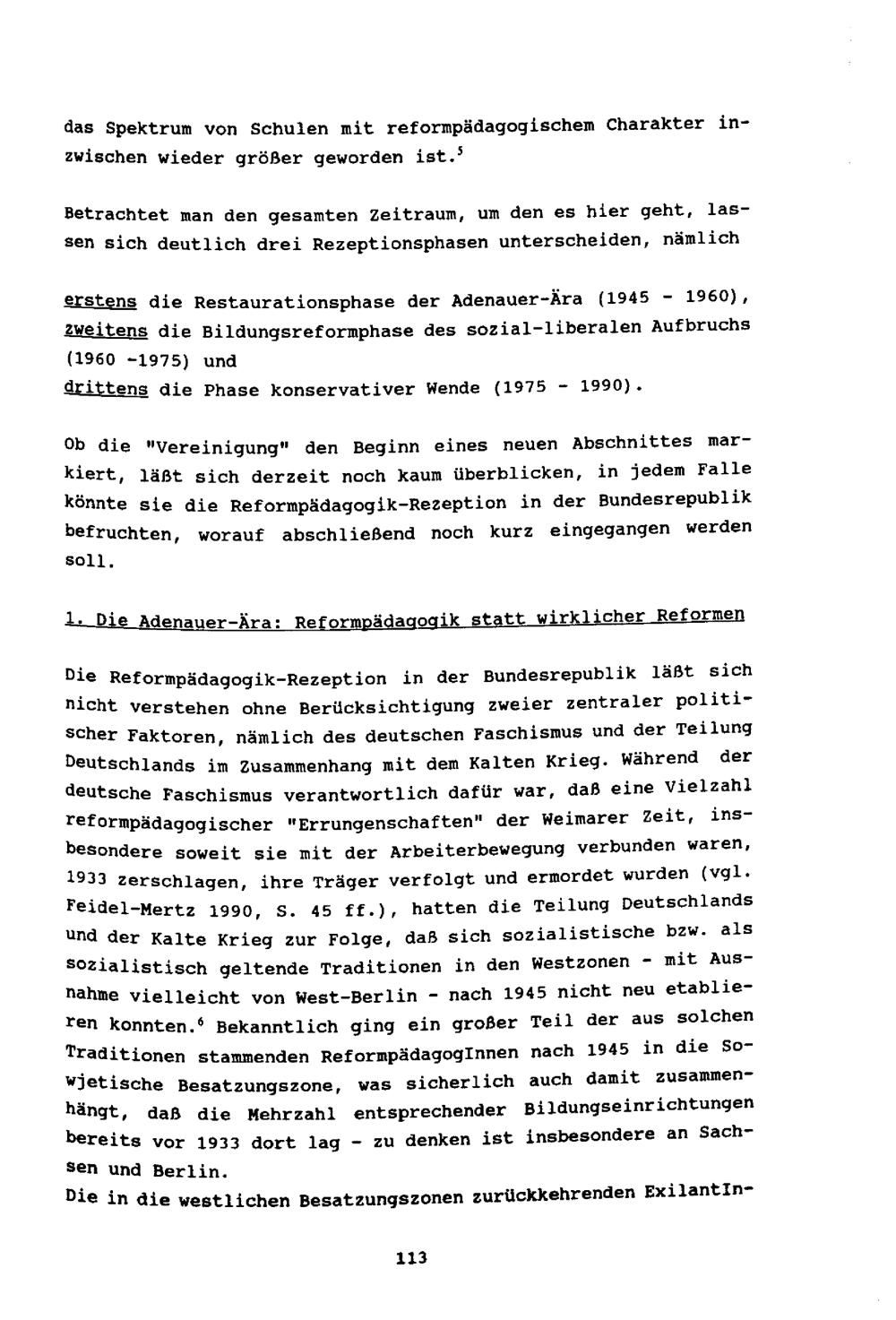 das Spektrum von Schulen mit reformpädagogischem Charakter inzwischen wieder größer geworden ist.$^5$

Betrachtet man den gesamten Zeitraum, um den es hier geht, lassen sich deutlich drei Rezeptionsphasen unterscheiden, nämlich

erstens die Restaurationsphase der Adenauer-Ära (1945 - 1960),
zweitens die Bildungsreformphase des sozial-liberalen Aufbruchs (1960 -1975) und
drittens die Phase konservativer Wende (1975 - 1990).

Ob die "Vereinigung" den Beginn eines neuen Abschnittes markiert, läßt sich derzeit noch kaum überblicken, in jedem Falle könnte sie die Reformpädagogik-Rezeption in der Bundesrepublik befruchten, worauf abschließend noch kurz eingegangen werden soll.

1. Die Adenauer-Ära: Reformpädagogik statt wirklicher Reformen

Die Reformpädagogik-Rezeption in der Bundesrepublik läßt sich nicht verstehen ohne Berücksichtigung zweier zentraler politischer Faktoren, nämlich des deutschen Faschismus und der Teilung Deutschlands im Zusammenhang mit dem Kalten Krieg. Während der deutsche Faschismus verantwortlich dafür war, daß eine Vielzahl reformpädagogischer "Errungenschaften" der Weimarer Zeit, insbesondere soweit sie mit der Arbeiterbewegung verbunden waren, 1933 zerschlagen, ihre Träger verfolgt und ermordet wurden (vgl. Feidel-Mertz 1990, S. 45 ff.), hatten die Teilung Deutschlands und der Kalte Krieg zur Folge, daß sich sozialistische bzw. als sozialistisch geltende Traditionen in den Westzonen - mit Ausnahme vielleicht von West-Berlin - nach 1945 nicht neu etablieren konnten.$^6$ Bekanntlich ging ein großer Teil der aus solchen Traditionen stammenden ReformpädagogInnen nach 1945 in die Sowjetische Besatzungszone, was sicherlich auch damit zusammenhängt, daß die Mehrzahl entsprechender Bildungseinrichtungen bereits vor 1933 dort lag - zu denken ist insbesondere an Sachsen und Berlin.
Die in die westlichen Besatzungszonen zurückkehrenden ExilantIn-

113